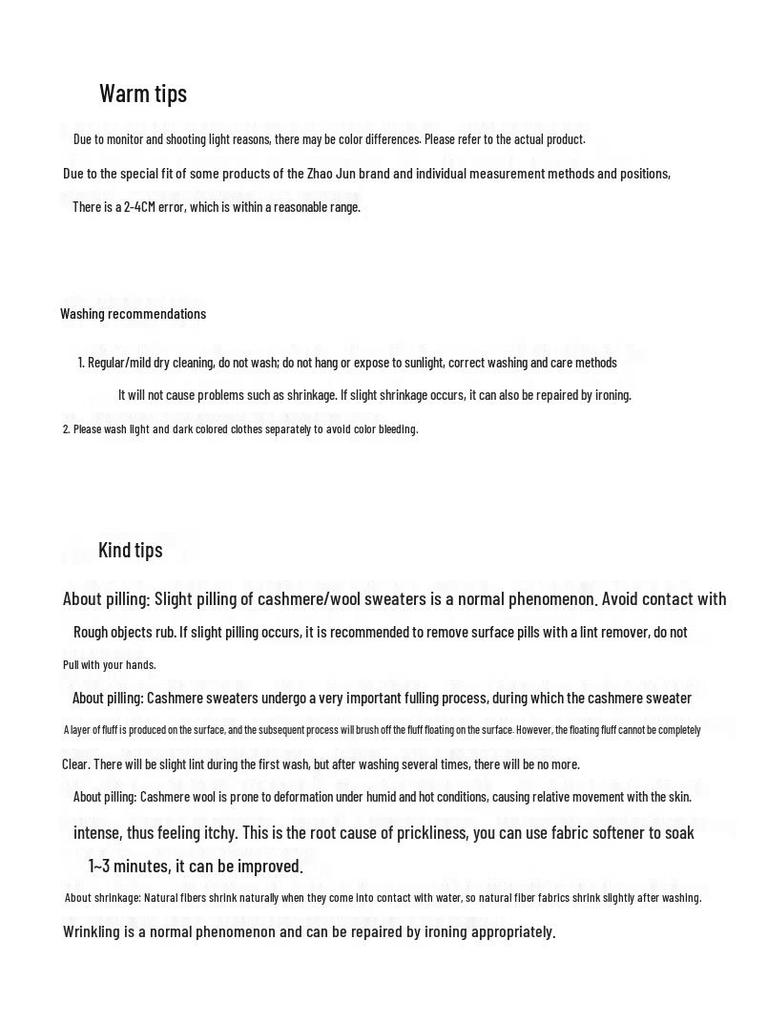 Warm tips

Due to monitor and shooting light reasons, there may be color differences. Please refer to the actual product.

Due to the special fit of some products of the Zhao Jun brand and individual measurement methods and positions,

There is a 2-4CM error, which is within a reasonable range.

Washing recommendations

1. Regular/mild dry cleaning, do not wash; do not hang or expose to sunlight, correct washing and care methods

It will not cause problems such as shrinkage. If slight shrinkage occurs, it can also be repaired by ironing.

2. Please wash light and dark colored clothes separately to avoid color bleeding.

Kind tips

About pilling: Slight pilling of cashmere/wool sweaters is a normal phenomenon. Avoid contact with

Rough objects rub. If slight pilling occurs, it is recommended to remove surface pills with a lint remover, do not

Pull with your hands.

About pilling: Cashmere sweaters undergo a very important fulling process, during which the cashmere sweater

A layer of fluff is produced on the surface, and the subsequent process will brush off the fluff floating on the surface. However, the floating fluff cannot be completely

Clear. There will be slight lint during the first wash, but after washing several times, there will be no more.

About pilling: Cashmere wool is prone to deformation under humid and hot conditions, causing relative movement with the skin.

intense, thus feeling itchy. This is the root cause of prickliness, you can use fabric softener to soak

1~3 minutes, it can be improved.

About shrinkage: Natural fibers shrink naturally when they come into contact with water, so natural fiber fabrics shrink slightly after washing.

Wrinkling is a normal phenomenon and can be repaired by ironing appropriately.